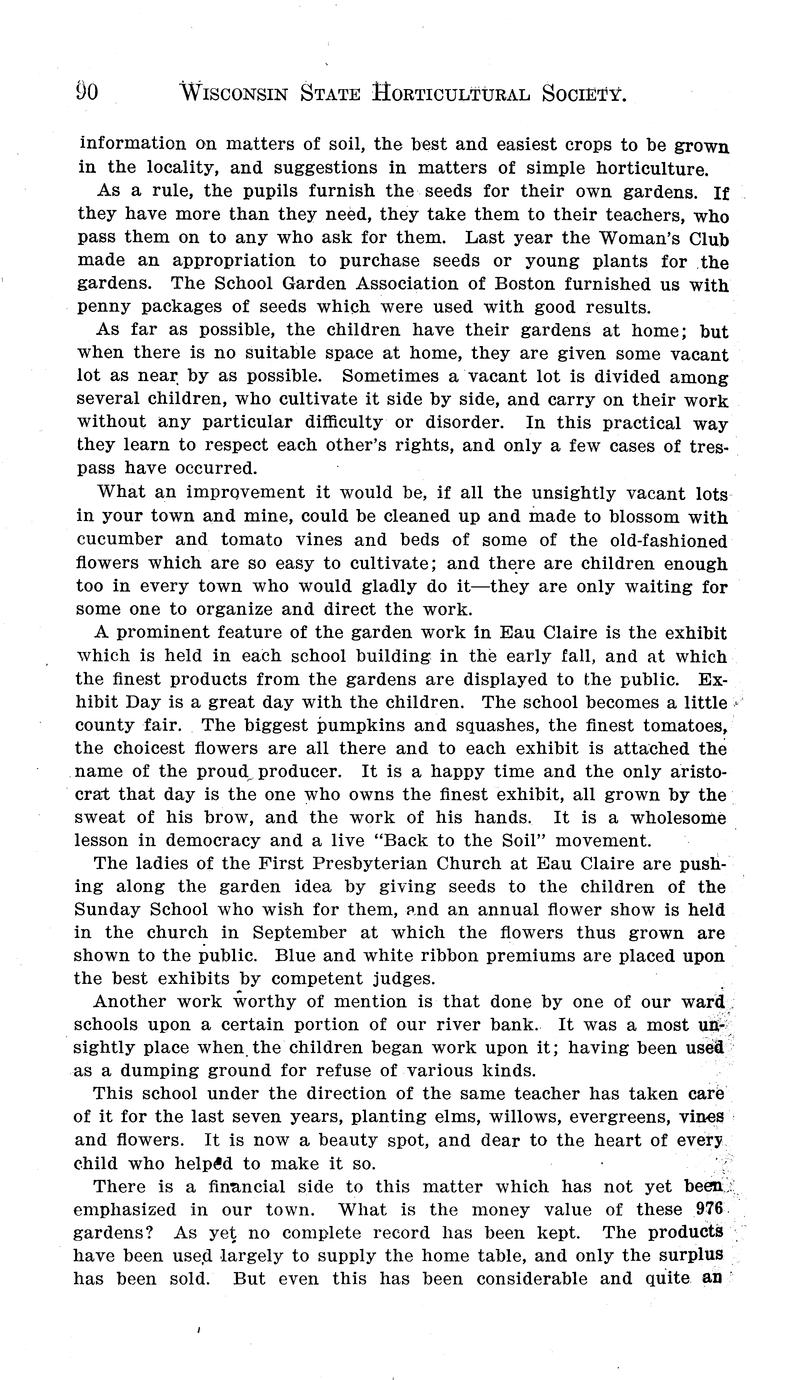 90 WISCONSIN STATE HORTICULTURAL SOCIETY.

information on matters of soil, the best and easiest crops to be grown in the locality, and suggestions in matters of simple horticulture.

As a rule, the pupils furnish the seeds for their own gardens. If they have more than they need, they take them to their teachers, who pass them on to any who ask for them. Last year the Woman's Club made an appropriation to purchase seeds or young plants for the gardens. The School Garden Association of Boston furnished us with penny packages of seeds which were used with good results.

As far as possible, the children have their gardens at home; but when there is no suitable space at home, they are given some vacant lot as near by as possible. Sometimes a vacant lot is divided among several children, who cultivate it side by side, and carry on their work without any particular difficulty or disorder. In this practical way they learn to respect each other's rights, and only a few cases of trespass have occurred.

What an improvement it would be, if all the unsightly vacant lots in your town and mine, could be cleaned up and made to blossom with cucumber and tomato vines and beds of some of the old-fashioned flowers which are so easy to cultivate; and there are children enough too in every town who would gladly do it—they are only waiting for some one to organize and direct the work.

A prominent feature of the garden work in Eau Claire is the exhibit which is held in each school building in the early fall, and at which the finest products from the gardens are displayed to the public. Exhibit Day is a great day with the children. The school becomes a little county fair. The biggest pumpkins and squashes, the finest tomatoes, the choicest flowers are all there and to each exhibit is attached the name of the proud producer. It is a happy time and the only aristocrat that day is the one who owns the finest exhibit, all grown by the sweat of his brow, and the work of his hands. It is a wholesome lesson in democracy and a live "Back to the Soil" movement.

The ladies of the First Presbyterian Church at Eau Claire are pushing along the garden idea by giving seeds to the children of the Sunday School who wish for them, and an annual flower show is held in the church in September at which the flowers thus grown are shown to the public. Blue and white ribbon premiums are placed upon the best exhibits by competent judges.

Another work worthy of mention is that done by one of our ward schools upon a certain portion of our river bank. It was a most unsightly place when the children began work upon it; having been used as a dumping ground for refuse of various kinds.

This school under the direction of the same teacher has taken care of it for the last seven years, planting elms, willows, evergreens, vines and flowers. It is now a beauty spot, and dear to the heart of every child who helped to make it so.

There is a financial side to this matter which has not yet been emphasized in our town. What is the money value of these 976 gardens? As yet no complete record has been kept. The products have been used largely to supply the home table, and only the surplus has been sold. But even this has been considerable and quite an